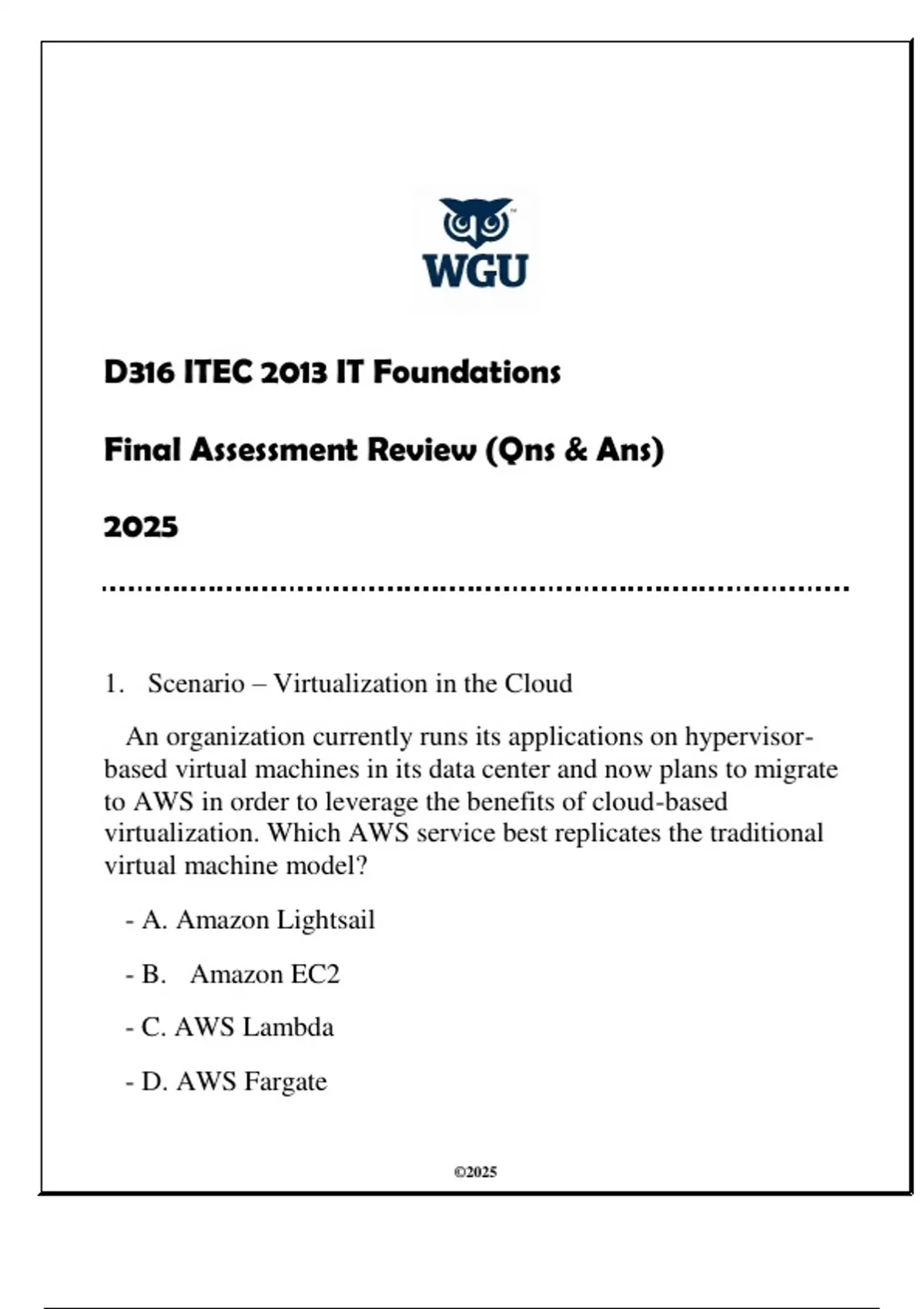 WGU

D316 ITEC 2013 IT Foundations

Final Assessment Review (Qns & Ans)

2025

1. Scenario – Virtualization in the Cloud

An organization currently runs its applications on hypervisor-based virtual machines in its data center and now plans to migrate to AWS in order to leverage the benefits of cloud-based virtualization. Which AWS service best replicates the traditional virtual machine model?

- A. Amazon Lightsail

- B. Amazon EC2

- C. AWS Lambda

- D. AWS Fargate

©2025